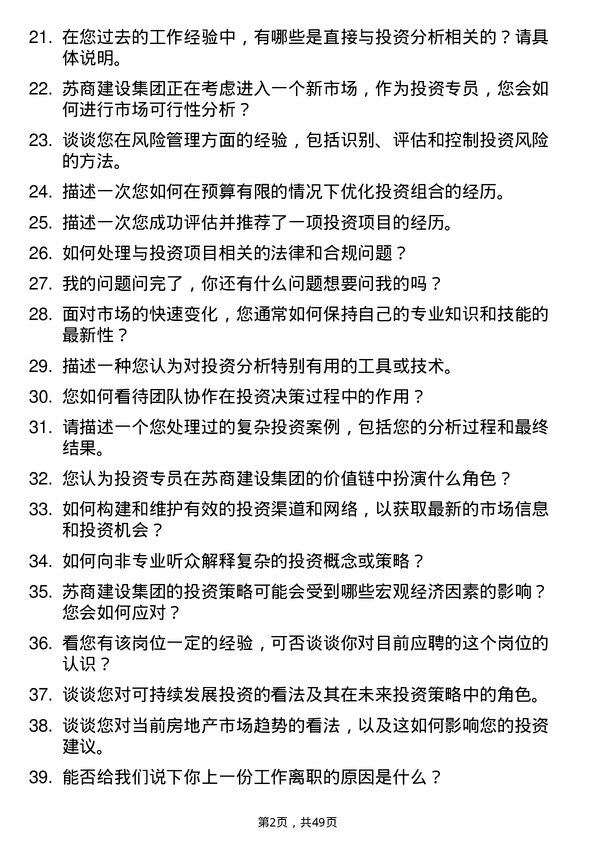 21. 在您过去的工作经验中，有哪些是直接与投资分析相关的？请具体说明。

22. 苏商建设集团正在考虑进入一个新市场，作为投资专员，您会如何进行市场可行性分析？

23. 谈谈您在风险管理方面的经验，包括识别、评估和控制投资风险的方法。

24. 描述一次您如何在预算有限的情况下优化投资组合的经历。

25. 描述一次您成功评估并推荐了一项投资项目的经历。

26. 如何处理与投资项目相关的法律和合规问题？

27. 我的问题问完了，你还有什么问题想要问我的吗？

28. 面对市场的快速变化，您通常如何保持自己的专业知识和技能的最新性？

29. 描述一种您认为对投资分析特别有用的工具或技术。

30. 您如何看待团队协作在投资决策过程中的作用？

31. 请描述一个您处理过的复杂投资案例，包括您的分析过程和最终结果。

32. 您认为投资专员在苏商建设集团的价值链中扮演什么角色？

33. 如何构建和维护有效的投资渠道和网络，以获取最新的市场信息和投资机会？

34. 如何向非专业听众解释复杂的投资概念或策略？

35. 苏商建设集团的投资策略可能会受到哪些宏观经济因素的影响？您会如何应对？

36. 看您有该岗位一定的经验，可否谈谈你对目前应聘的这个岗位的认识？

37. 谈谈您对可持续发展投资的看法及其在未来投资策略中的角色。

38. 谈谈您对当前房地产市场趋势的看法，以及这如何影响您的投资建议。

39. 能否给我们说下你上一份工作离职的原因是什么？

第2页，共49页